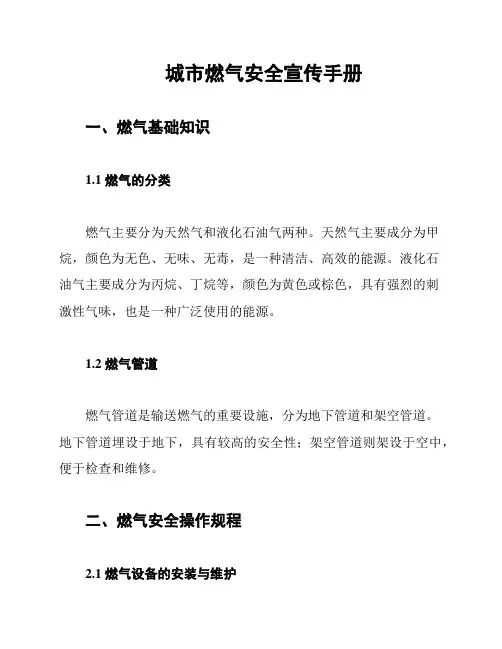 城市燃气安全宣传手册

一、燃气基础知识

1.1 燃气的分类

燃气主要分为天然气和液化石油气两种。天然气主要成分为甲烷，颜色为无色、无味、无毒，是一种清洁、高效的能源。液化石油气主要成分为丙烷、丁烷等，颜色为黄色或棕色，具有强烈的刺激性气味，也是一种广泛使用的能源。

1.2 燃气管道

燃气管道是输送燃气的重要设施，分为地下管道和架空管道。地下管道埋设于地下，具有较高的安全性；架空管道则架设于空中，便于检查和维修。

二、燃气安全操作规程

2.1 燃气设备的安装与维护